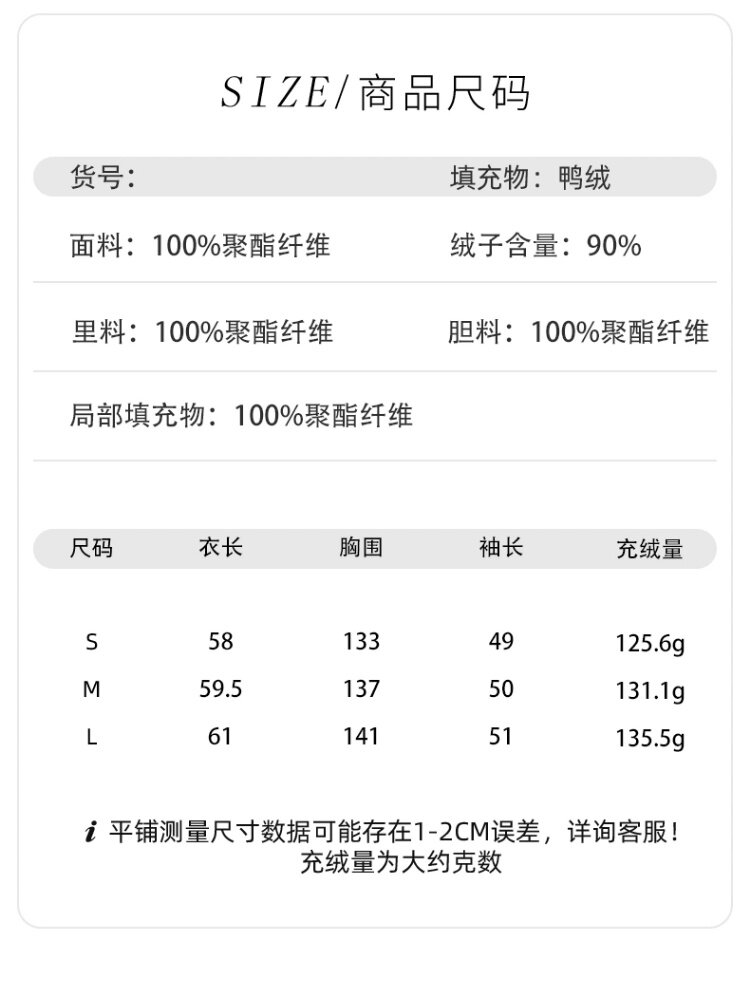 SIZE/商品尺码

货号:

填充物：鸭绒

面料：100%聚酯纤维

绒子含量：90%

里料：100%聚酯纤维

胆料：100%聚酯纤维

局部填充物：100%聚酯纤维

| 尺码 | 衣长 | 胸围 | 袖长 | 充绒量 |
|---|---|---|---|---|
| S | 58 | 133 | 49 | 125.6g |
| M | 59.5 | 137 | 50 | 131.1g |
| L | 61 | 141 | 51 | 135.5g |

i 平铺测量尺寸数据可能存在1-2CM误差，详询客服！
充绒量为大约克数